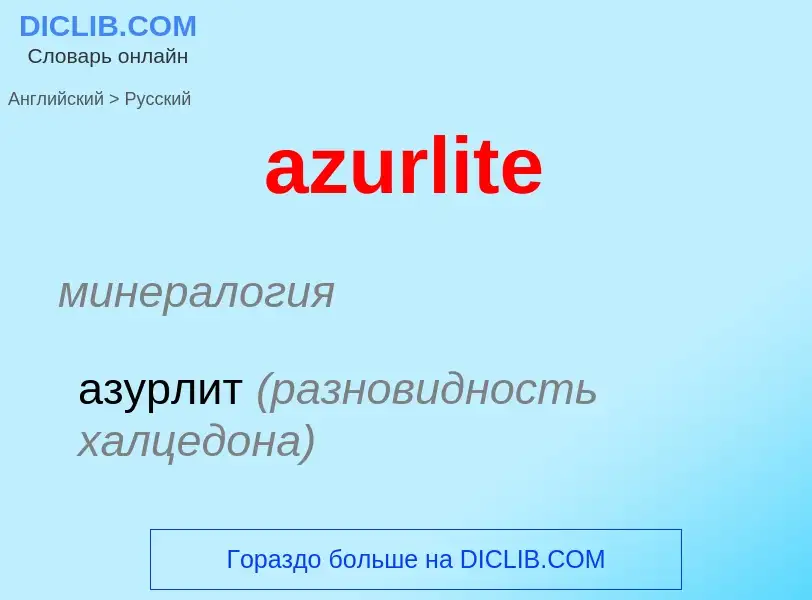 DICLIB.COM
Словарь онлайн

Английский > Русский

azurlite

минералогия

азурлит (разновидность халцедона)

Гораздо больше на DICLIB.COM